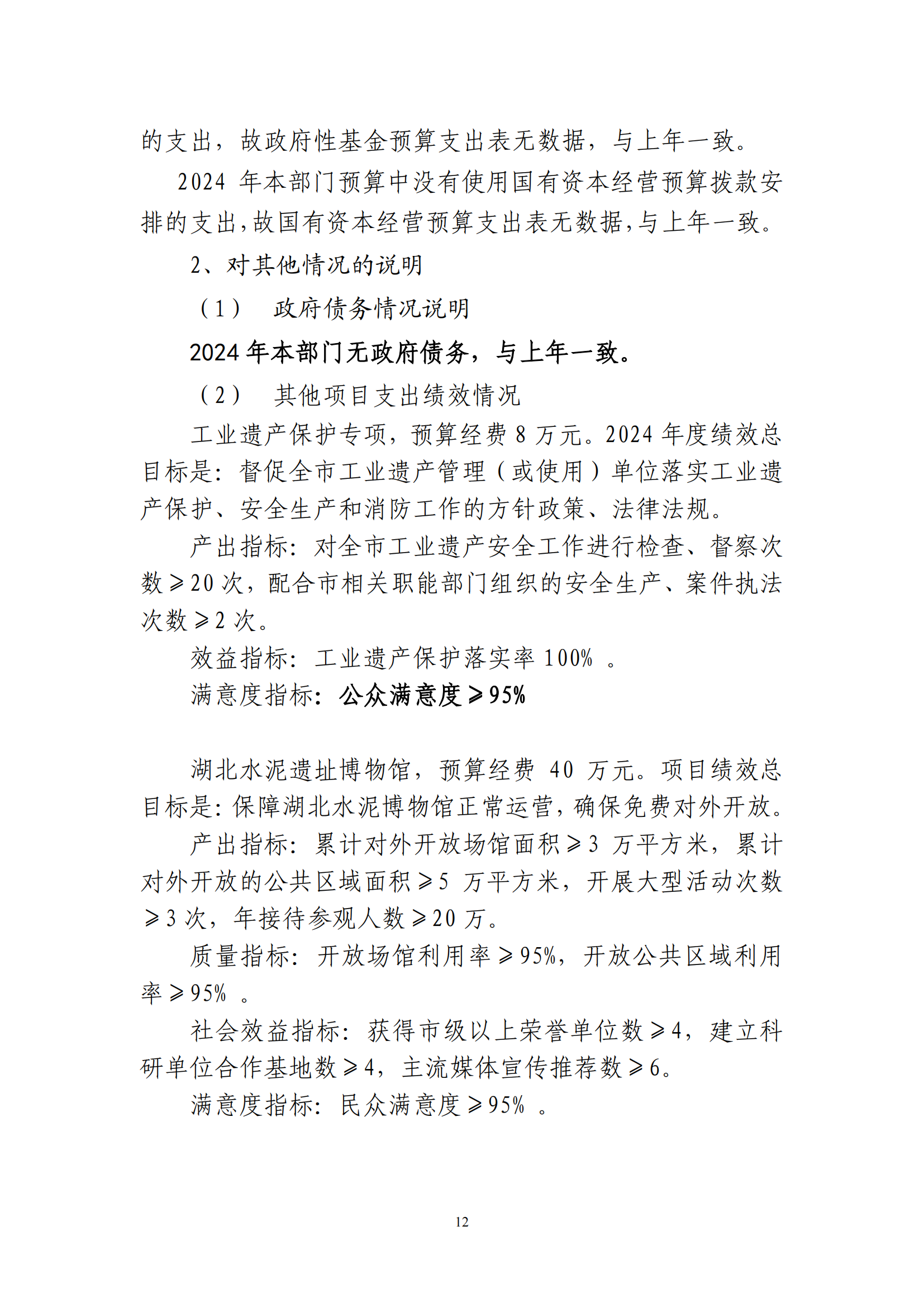 的支出，故政府性基金预算支出表无数据，与上年一致。

2024 年本部门预算中没有使用国有资本经营预算拨款安排的支出,故国有资本经营预算支出表无数据,与上年一致。

2、对其他情况的说明

（1） 政府债务情况说明

2024 年本部门无政府债务，与上年一致。

（2） 其他项目支出绩效情况

工业遗产保护专项，预算经费 8 万元。2024 年度绩效总目标是：督促全市工业遗产管理（或使用）单位落实工业遗产保护、安全生产和消防工作的方针政策、法律法规。

产出指标：对全市工业遗产安全工作进行检查、督察次数≥20 次，配合市相关职能部门组织的安全生产、案件执法次数≥2 次。

效益指标：工业遗产保护落实率 100% 。

满意度指标：公众满意度≥95%

湖北水泥遗址博物馆，预算经费 40 万元。项目绩效总目标是：保障湖北水泥博物馆正常运营，确保免费对外开放。

产出指标：累计对外开放场馆面积≥3 万平方米，累计对外开放的公共区域面积≥5 万平方米，开展大型活动次数≥3 次，年接待参观人数≥20 万。

质量指标：开放场馆利用率≥95%，开放公共区域利用率≥95% 。

社会效益指标：获得市级以上荣誉单位数≥4，建立科研单位合作基地数≥4，主流媒体宣传推荐数≥6。

满意度指标：民众满意度≥95% 。

12